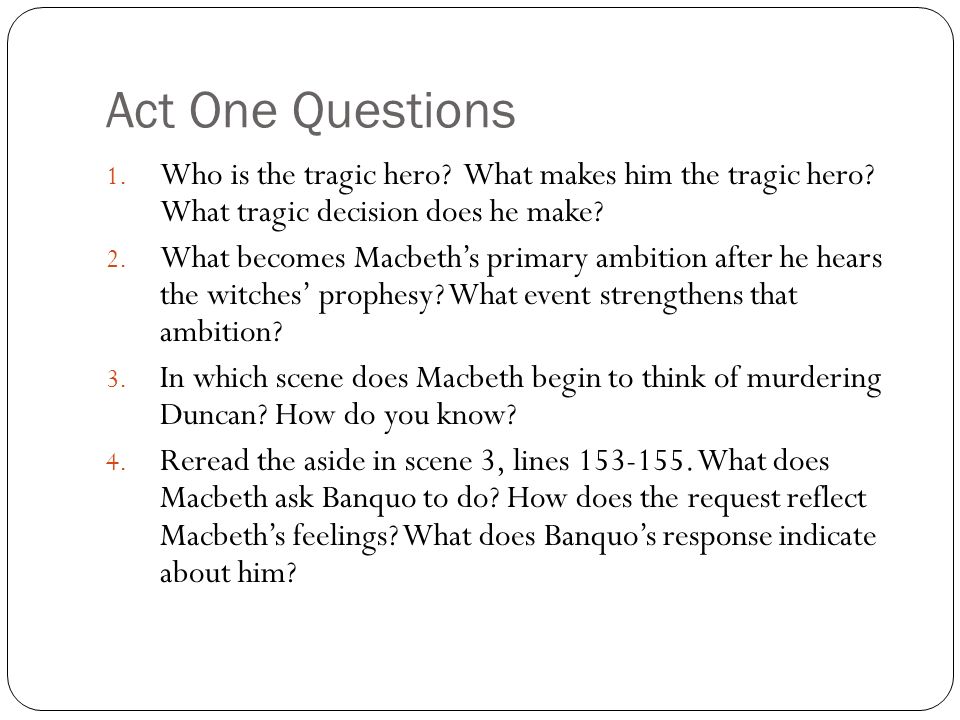 Act One Questions

1. Who is the tragic hero? What makes him the tragic hero? What tragic decision does he make?
2. What becomes Macbeth's primary ambition after he hears the witches' prophesy? What event strengthens that ambition?
3. In which scene does Macbeth begin to think of murdering Duncan? How do you know?
4. Reread the aside in scene 3, lines 153-155. What does Macbeth ask Banquo to do? How does the request reflect Macbeth's feelings? What does Banquo's response indicate about him?